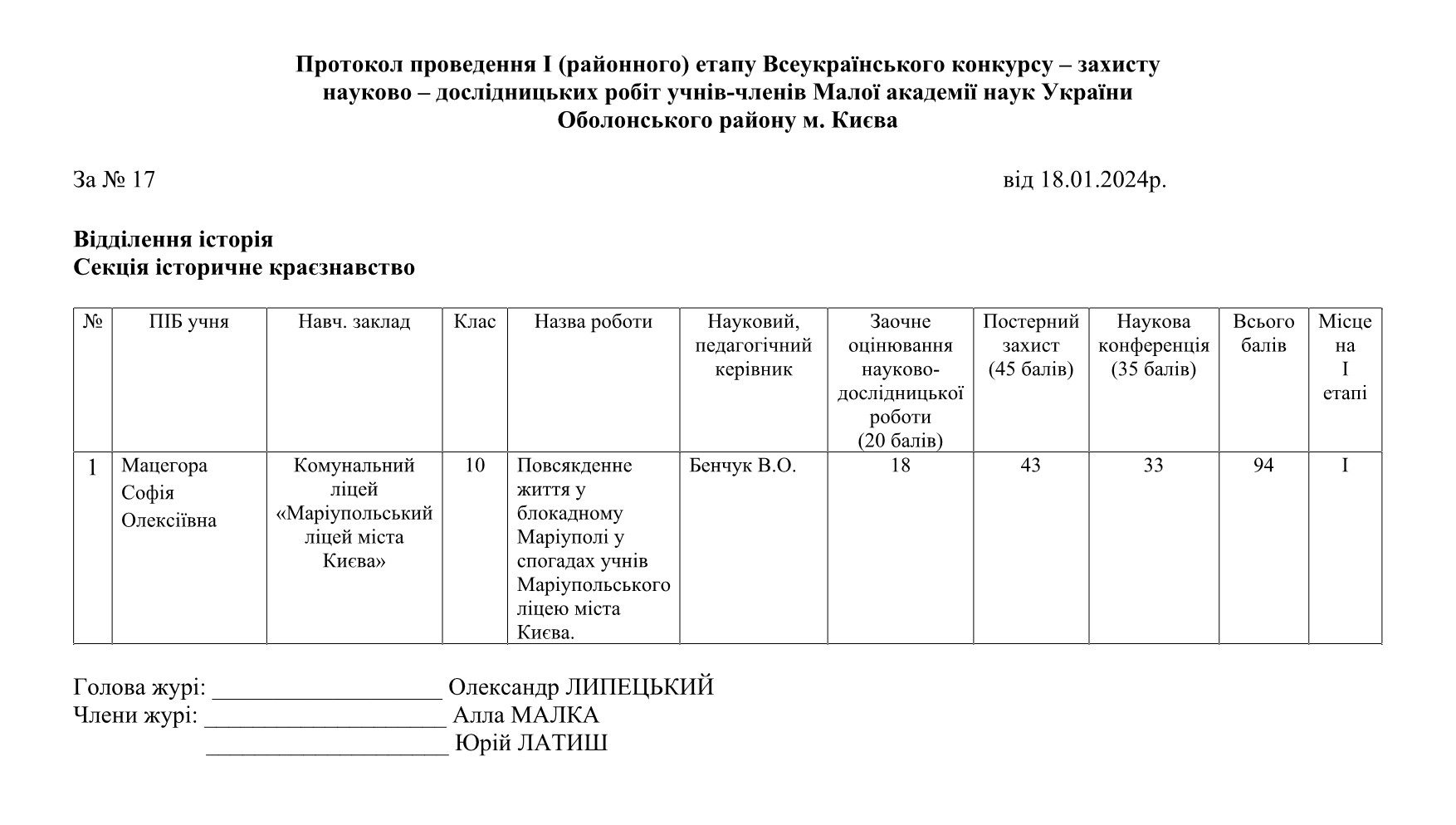 Протокол проведення І (районного) етапу Всеукраїнського конкурсу – захисту науково – дослідницьких робіт учнів-членів Малої академії наук України Оболонського району м. Києва

За № 17 від 18.01.2024р.

Відділення історія
Секція історичне краєзнавство

| № | ПІБ учня | Навч. заклад | Клас | Назва роботи | Науковий, педагогічний керівник | Заочне оцінювання науково-дослідницької роботи (20 балів) | Постерний захист (45 балів) | Наукова конференція (35 балів) | Всього балів | Місце на І етапі |
|---|---|---|---|---|---|---|---|---|---|---|
| 1 | Мацегора Софія Олексіївна | Комунальний ліцей «Маріупольський ліцей міста Києва» | 10 | Повсякденне життя у блокадному Маріуполі у спогадах учнів Маріупольського ліцею міста Києва. | Бенчук В.О. | 18 | 43 | 33 | 94 | І |

Голова журі: ___________________ Олександр ЛИПЕЦЬКИЙ
Члени журі: ___________________ Алла МАЛКА
___________________ Юрій ЛАТИШ